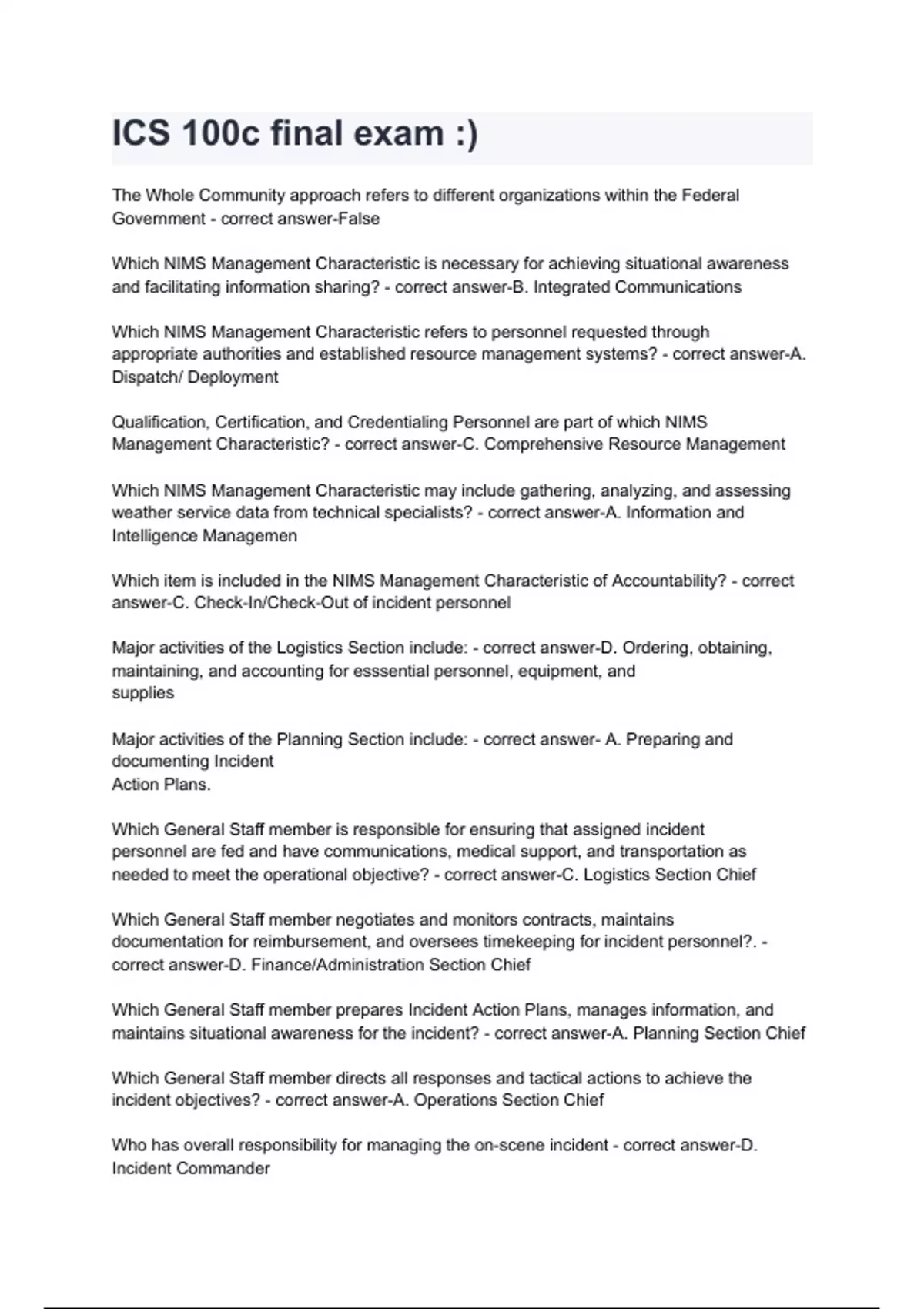 ICS 100c final exam :)

The Whole Community approach refers to different organizations within the Federal Government - correct answer-False

Which NIMS Management Characteristic is necessary for achieving situational awareness and facilitating information sharing? - correct answer-B. Integrated Communications

Which NIMS Management Characteristic refers to personnel requested through appropriate authorities and established resource management systems? - correct answer-A. Dispatch/ Deployment

Qualification, Certification, and Credentialing Personnel are part of which NIMS Management Characteristic? - correct answer-C. Comprehensive Resource Management

Which NIMS Management Characteristic may include gathering, analyzing, and assessing weather service data from technical specialists? - correct answer-A. Information and Intelligence Managemen

Which item is included in the NIMS Management Characteristic of Accountability? - correct answer-C. Check-In/Check-Out of incident personnel

Major activities of the Logistics Section include: - correct answer-D. Ordering, obtaining, maintaining, and accounting for esssential personnel, equipment, and supplies

Major activities of the Planning Section include: - correct answer- A. Preparing and documenting Incident Action Plans.

Which General Staff member is responsible for ensuring that assigned incident personnel are fed and have communications, medical support, and transportation as needed to meet the operational objective? - correct answer-C. Logistics Section Chief

Which General Staff member negotiates and monitors contracts, maintains documentation for reimbursement, and oversees timekeeping for incident personnel?. - correct answer-D. Finance/Administration Section Chief

Which General Staff member prepares Incident Action Plans, manages information, and maintains situational awareness for the incident? - correct answer-A. Planning Section Chief

Which General Staff member directs all responses and tactical actions to achieve the incident objectives? - correct answer-A. Operations Section Chief

Who has overall responsibility for managing the on-scene incident - correct answer-D. Incident Commander